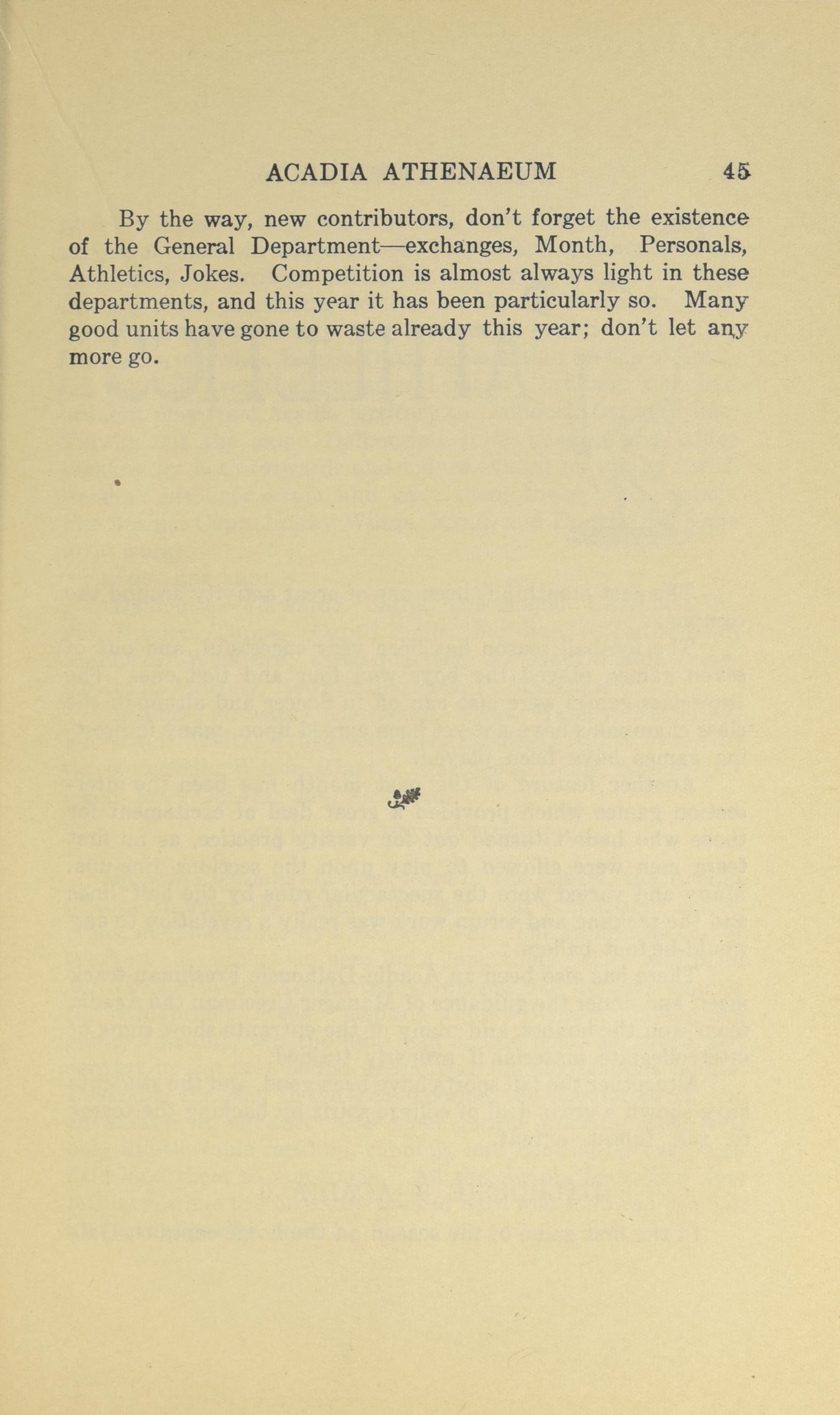 ACADIA ATHENAEUM 45

By the way, new contributors, don't forget the existence of the General Department—exchanges, Month, Personals, Athletics, Jokes. Competition is almost always light in these departments, and this year it has been particularly so. Many good units have gone to waste already this year; don't let any more go.